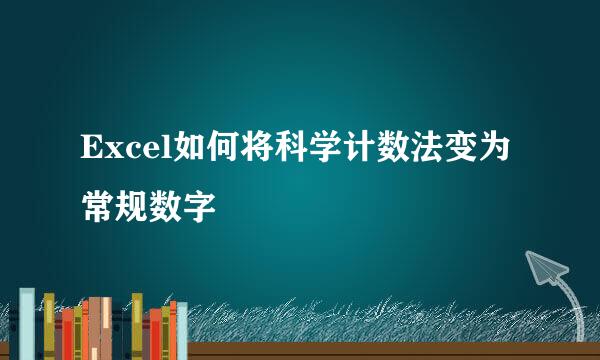 Excel如何将科学计数法变为常规数字